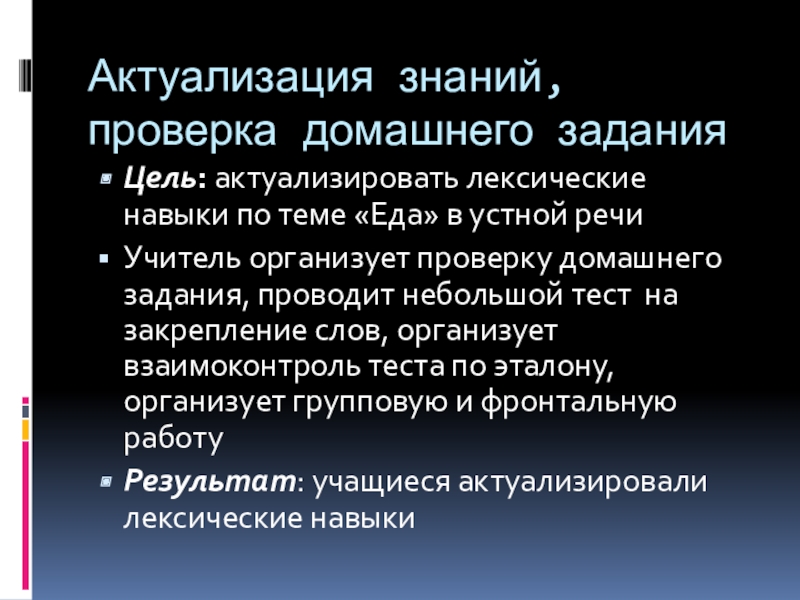 Актуализация знаний, проверка домашнего задания

• Цель: актуализировать лексические навыки по теме «Еда» в устной речи
• Учитель организует проверку домашнего задания, проводит небольшой тест на закрепление слов, организует взаимоконтроль теста по эталону, организует групповую и фронтальную работу
• Результат: учащиеся актуализировали лексические навыки